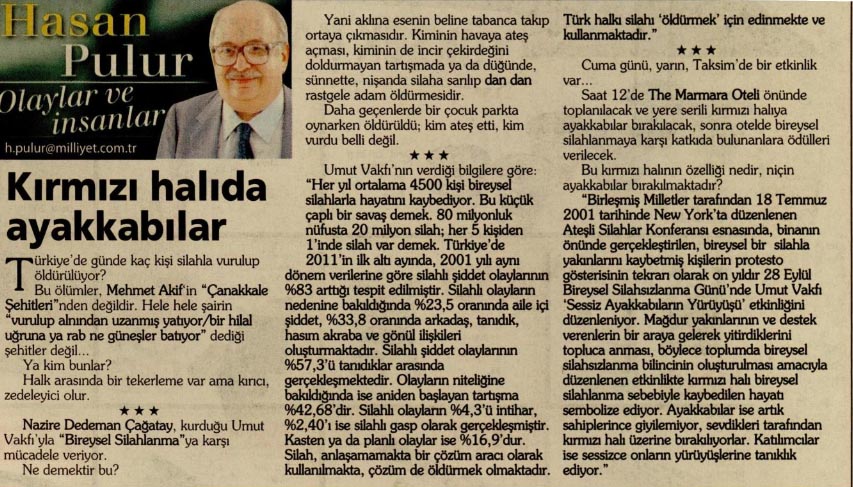 Hasan Pulur

Olaylar ve insanlar

h.pulur@milliyet.com.tr

Kırmızı halıda ayakkabılar

Türkiye'de günde kaç kişi silahla vurulup öldürülüyor?

Bu ölümler, Mehmet Akif'in "Çanakkale Şehitleri"nden değildir. Hele hele şairin "vurulup alnından uzanmış yatıyor/bir hilal uğruna ya rab ne güneşler batıyor" dediği şehitler değil...

Ya kim bunlar?

Halk arasında bir tekerleme var ama kırıcı, zedeleyici olur.

★★★

Nazire Dedeman Çağatay, kurduğu Umut Vakfı'yla "Bireysel Silahlanma"ya karşı mücadele veriyor.

Ne demektir bu?

Yani aklına esenin beline tabanca takıp ortaya çıkmasıdır. Kiminin havaya ateş açması, kiminin de incir çekirdeğini doldurmayan tartışmada ya da düğünde, sünnette, nişanda silaha sarılıp dan dan rastgele adam öldürmesidir.

Daha geçenlerde bir çocuk parkta oynarken öldürüldü; kim ateş etti, kim vurdu belli değil.

★★★

Umut Vakfı'nın verdiği bilgilere göre: "Her yıl ortalama 4500 kişi bireysel silahlarla hayatını kaybediyor. Bu küçük çaplı bir savaş demek. 80 milyonluk nüfusta 20 milyon silah; her 5 kişiden 1'inde silah var demek. Türkiye'de 2011'in ilk altı ayında, 2001 yılı aynı dönem verilerine göre silahlı şiddet olaylarının %83 arttığı tespit edilmiştir. Silahlı olayların nedenine bakıldığında %23,5 oranında aile içi şiddet, %33,8 oranında arkadaş, tanıdık, hasım akraba ve gönül ilişkileri oluşturmaktadır. Silahlı şiddet olaylarının %57,3'ü tanıdıklar arasında gerçekleşmektedir. Olayların niteliğine bakıldığında ise aniden başlayan tartışma %42,68'dir. Silahlı olayların %4,3'ü intihar, %2,40'ı ise silahlı gasp olarak gerçekleşmiştir. Kasten ya da planlı olaylar ise %16,9'dur. Silah, anlaşamamakta bir çözüm aracı olarak kullanılmakta, çözüm de öldürmek olmaktadır. Türk halkı silahı 'öldürmek' için edinmekte ve kullanmaktadır."

★★★

Cuma günü, yarın, Taksim'de bir etkinlik var...

Saat 12'de The Marmara Oteli önünde toplanılacak ve yere serili kırmızı halıya ayakkabılar bırakılacak, sonra otelde bireysel silahlanmaya karşı katkıda bulunanlara ödülleri verilecek.

Bu kırmızı halının özelliği nedir, niçin ayakkabılar bırakılmaktadır?

"Birleşmiş Milletler tarafından 18 Temmuz 2001 tarihinde New York'ta düzenlenen Ateşli Silahlar Konferansı esnasında, binanın önünde gerçekleştirilen, bireysel bir silahla yakınlarını kaybetmiş kişilerin protesto gösterisinin tekrarı olarak on yıldır 28 Eylül Bireysel Silahsızlanma Günü'nde Umut Vakfı 'Sessiz Ayakkabıların Yürüyüşü' etkinliğini düzenleniyor. Mağdur yakınlarının ve destek verenlerin bir araya gelerek yitirdiklerini topluca anması, böylece toplumda bireysel silahsızlanma bilincinin oluşturulması amacıyla düzenlenen etkinlikte kırmızı halı bireysel silahlanma sebebiyle kaybedilen hayatı sembolize ediyor. Ayakkabılar ise artık sahiplerince giyilemiyor, sevdikleri tarafından kırmızı halı üzerine bırakılıyorlar. Katılımcılar ise sessizce onların yürüyüşlerine tanıklık ediyor."